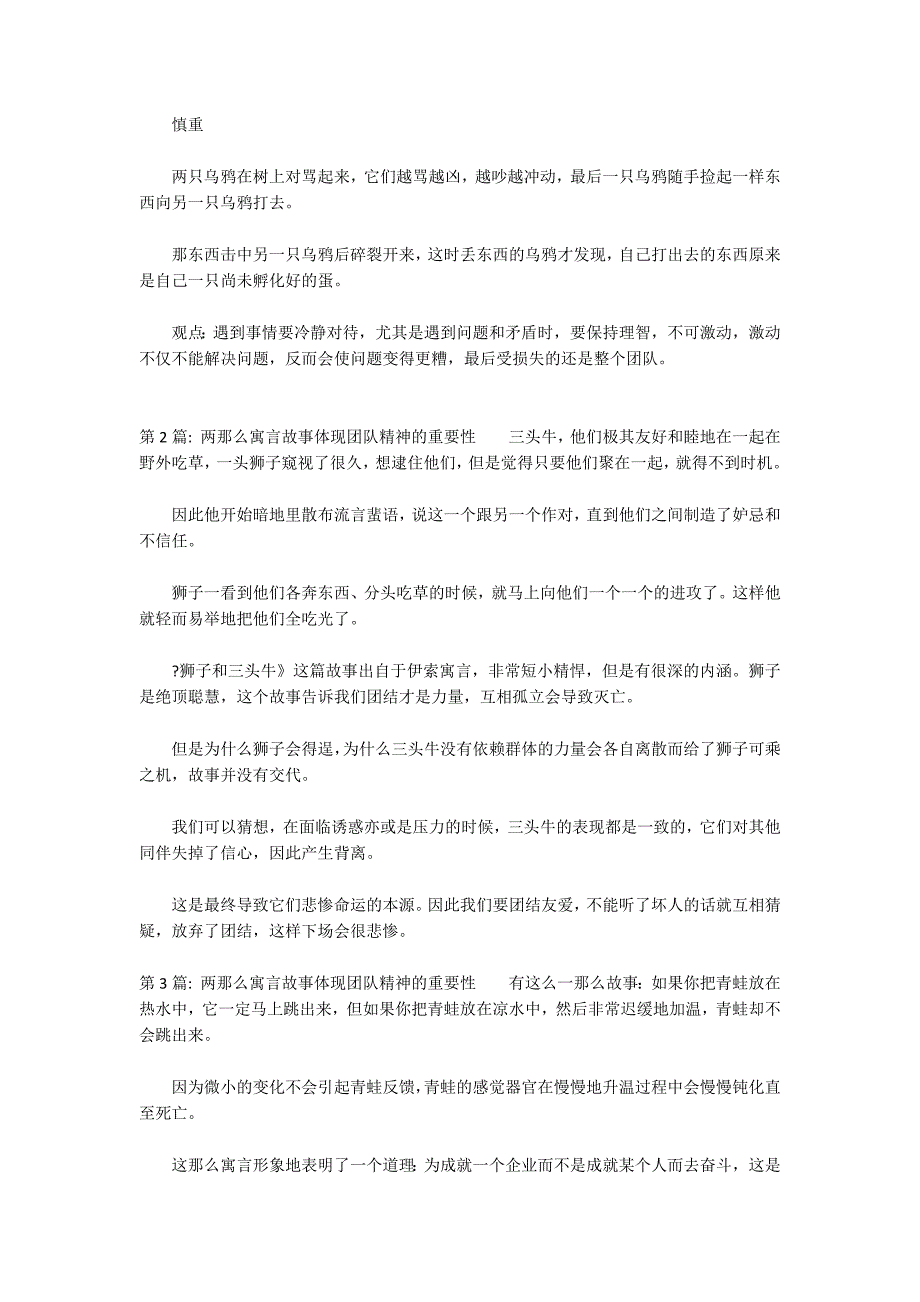 慎重

两只乌鸦在树上对骂起来，它们越骂越凶，越吵越冲动，最后一只乌鸦随手捡起一样东西向另一只乌鸦打去。

那东西击中另一只乌鸦后碎裂开来，这时丢东西的乌鸦才发现，自己打出去的东西原来是自己一只尚未孵化好的蛋。

观点：遇到事情要冷静对待，尤其是遇到问题和矛盾时，要保持理智，不可激动，激动不仅不能解决问题，反而会使问题变得更糟，最后受损失的还是整个团队。

第 2 篇：两那么寓言故事体现团队精神的重要性　　三头牛，他们极其友好和睦地在一起在野外吃草，一头狮子窥视了很久，想逮住他们，但是觉得只要他们聚在一起，就得不到时机。

因此他开始暗地里散布流言蜚语，说这一个跟另一个作对，直到他们之间制造了妒忌和不信任。

狮子一看到他们各奔东西、分头吃草的时候，就马上向他们一个一个的进攻了。这样他就轻而易举地把他们全吃光了。

?狮子和三头牛》这篇故事出自于伊索寓言，非常短小精悍，但是有很深的内涵。狮子是绝顶聪慧，这个故事告诉我们团结才是力量，互相孤立会导致灭亡。

但是为什么狮子会得逞，为什么三头牛没有依赖群体的力量会各自离散而给了狮子可乘之机，故事并没有交代。

我们可以猜想，在面临诱惑亦或是压力的时候，三头牛的表现都是一致的，它们对其他同伴失掉了信心，因此产生背离。

这是最终导致它们悲惨命运的本源。因此我们要团结友爱，不能听了坏人的话就互相猜疑，放弃了团结，这样下场会很悲惨。

第 3 篇：两那么寓言故事体现团队精神的重要性　　有这么一那么故事：如果你把青蛙放在热水中，它一定马上跳出来，但如果你把青蛙放在凉水中，然后非常迟缓地加温，青蛙却不会跳出来。

因为微小的变化不会引起青蛙反馈，青蛙的感觉器官在慢慢地升温过程中会慢慢钝化直至死亡。

这那么寓言形象地表明了一个道理：为成就一个企业而不是成就某个人而去奋斗，这是